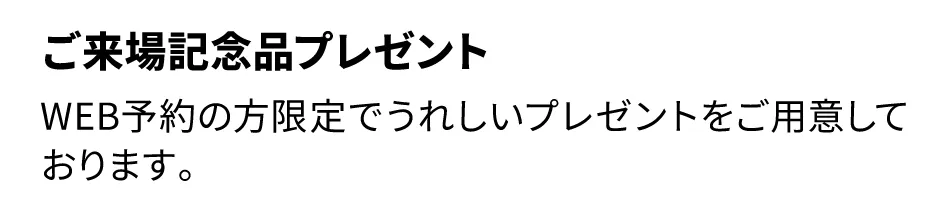 ご来場記念品プレゼント

WEB予約の方限定でうれしいプレゼントをご用意しております。